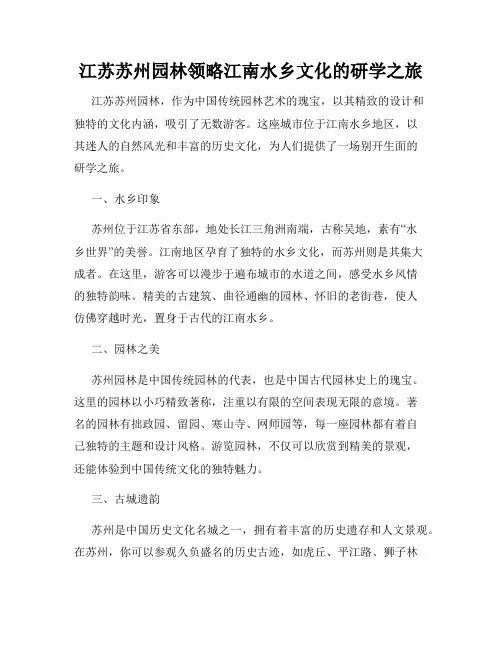 江苏苏州园林领略江南水乡文化的研学之旅

江苏苏州园林，作为中国传统园林艺术的瑰宝，以其精致的设计和独特的文化内涵，吸引了无数游客。这座城市位于江南水乡地区，以其迷人的自然风光和丰富的历史文化，为人们提供了一场别开生面的研学之旅。

一、水乡印象

苏州位于江苏省东部，地处长江三角洲南端，古称吴地，素有“水乡世界”的美誉。江南地区孕育了独特的水乡文化，而苏州则是其集大成者。在这里，游客可以漫步于遍布城市的水道之间，感受水乡风情的独特韵味。精美的古建筑、曲径通幽的园林、怀旧的老街巷，使人仿佛穿越时光，置身于古代的江南水乡。

二、园林之美

苏州园林是中国传统园林的代表，也是中国古代园林史上的瑰宝。这里的园林以小巧精致著称，注重以有限的空间表现无限的意境。著名的园林有拙政园、留园、寒山寺、网师园等，每一座园林都有着自己独特的主题和设计风格。游览园林，不仅可以欣赏到精美的景观，还能体验到中国传统文化的独特魅力。

三、古城遗韵

苏州是中国历史文化名城之一，拥有着丰富的历史遗存和人文景观。在苏州，你可以参观久负盛名的历史古迹，如虎丘、平江路、狮子林